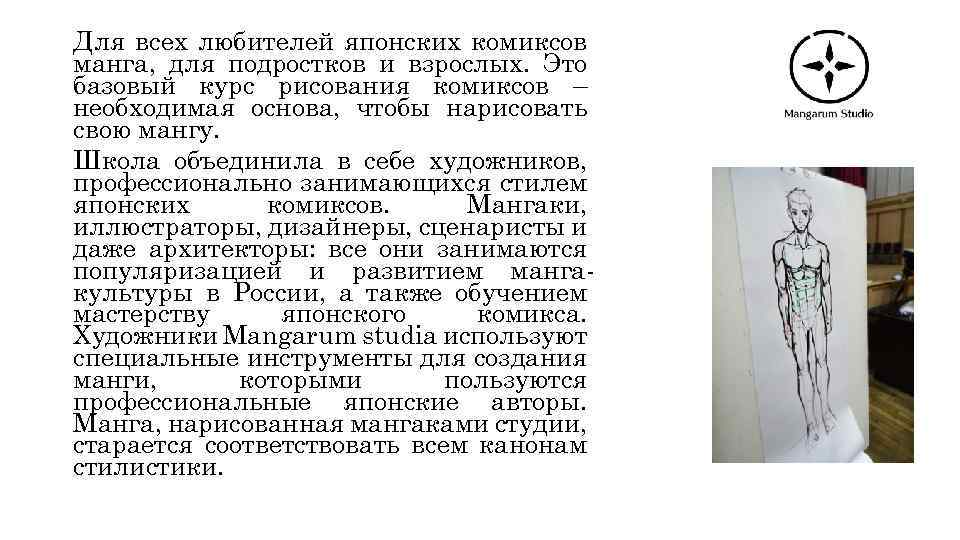 Для всех любителей японских комиксов манга, для подростков и взрослых. Это базовый курс рисования комиксов – необходимая основа, чтобы нарисовать свою мангу.

Школа объединила в себе художников, профессионально занимающихся стилем японских комиксов. Мангаки, иллюстраторы, дизайнеры, сценаристы и даже архитекторы: все они занимаются популяризацией и развитием манга-культуры в России, а также обучением мастерству японского комикса. Художники Mangarum studia используют специальные инструменты для создания манги, которыми пользуются профессиональные японские авторы. Манга, нарисованная мангаками студии, старается соответствовать всем канонам стилистики.

Mangarum Studio